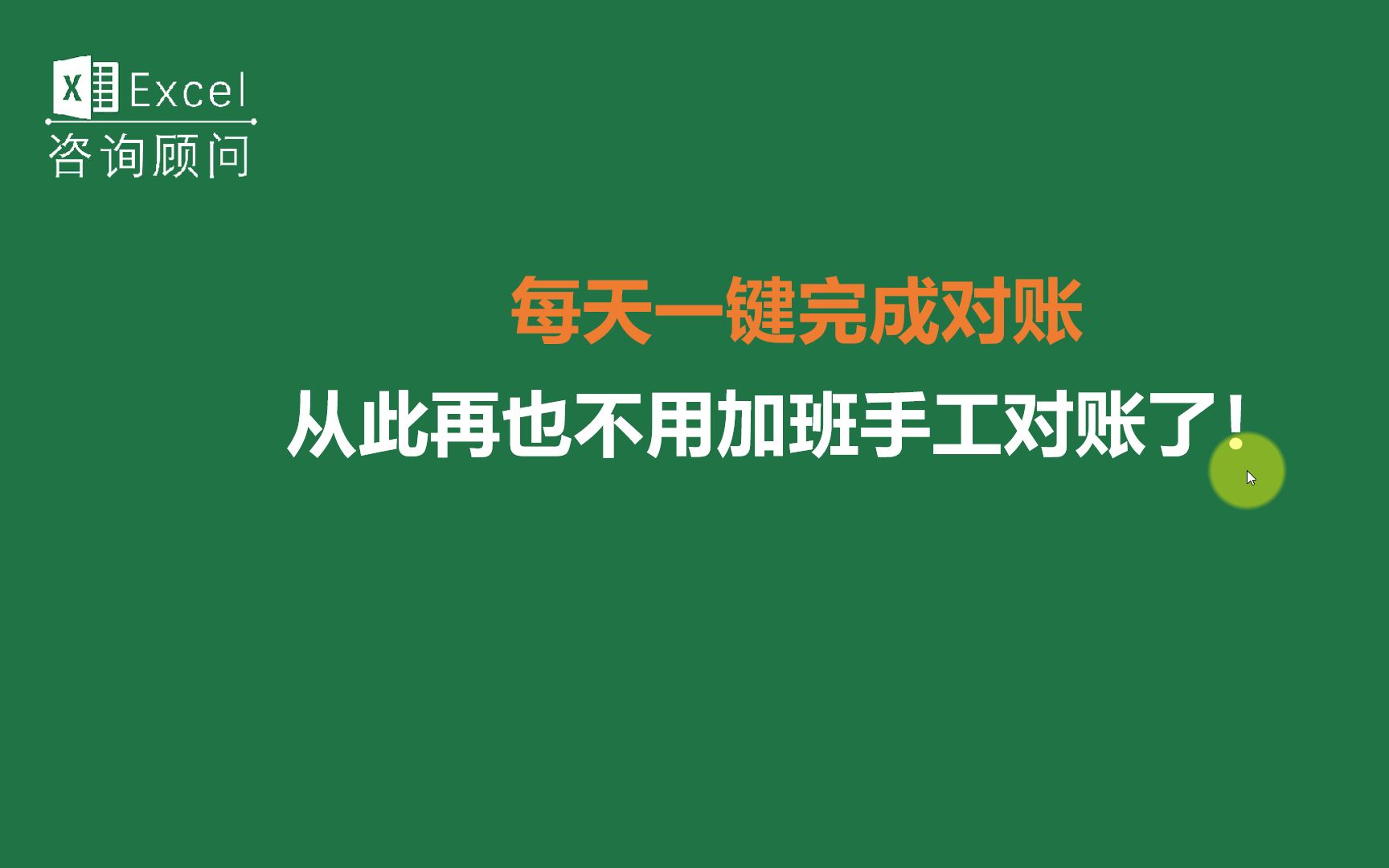 X Excel
咨询顾问

每天一键完成对账
从此再也不用加班手工对账了！